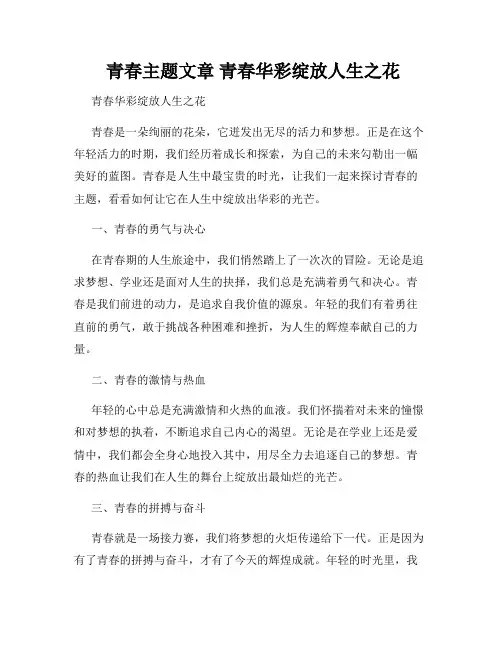 青春主题文章 青春华彩绽放人生之花

青春华彩绽放人生之花

青春是一朵绚丽的花朵，它迸发出无尽的活力和梦想。正是在这个年轻活力的时期，我们经历着成长和探索，为自己的未来勾勒出一幅美好的蓝图。青春是人生中最宝贵的时光，让我们一起来探讨青春的主题，看看如何让它在人生中绽放出华彩的光芒。

一、青春的勇气与决心

在青春期的人生旅途中，我们悄然踏上了一次次的冒险。无论是追求梦想、学业还是面对人生的抉择，我们总是充满着勇气和决心。青春是我们前进的动力，是追求自我价值的源泉。年轻的我们有着勇往直前的勇气，敢于挑战各种困难和挫折，为人生的辉煌奉献自己的力量。

二、青春的激情与热血

年轻的心中总是充满激情和火热的血液。我们怀揣着对未来的憧憬和对梦想的执着，不断追求自己内心的渴望。无论是在学业上还是爱情中，我们都会全身心地投入其中，用尽全力去追逐自己的梦想。青春的热血让我们在人生的舞台上绽放出最灿烂的光芒。

三、青春的拼搏与奋斗

青春就是一场接力赛，我们将梦想的火炬传递给下一代。正是因为有了青春的拼搏与奋斗，才有了今天的辉煌成就。年轻的时光里，我